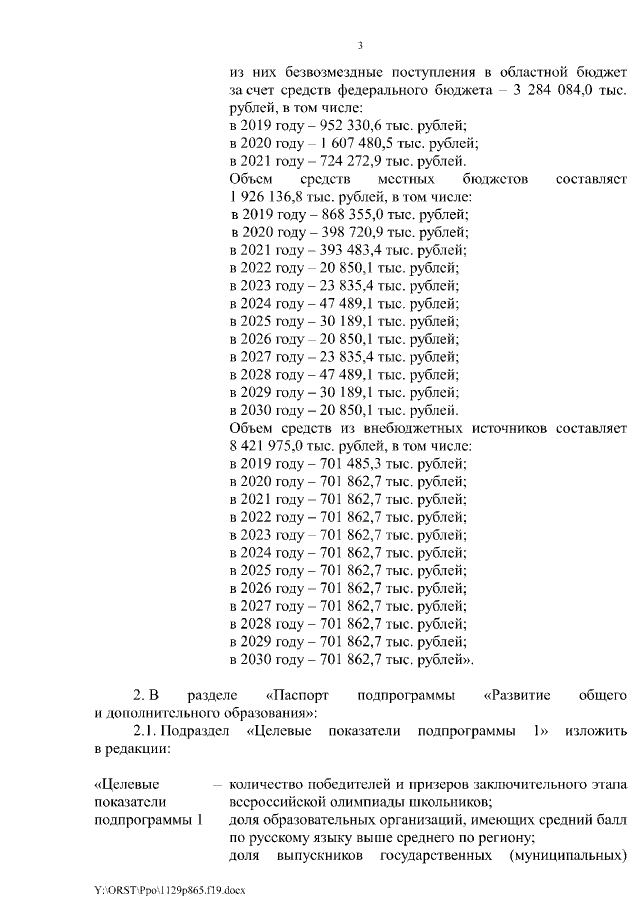 3

из них безвозмездные поступления в областной бюджет за счет средств федерального бюджета – 3 284 084,0 тыс. рублей, в том числе:
в 2019 году – 952 330,6 тыс. рублей;
в 2020 году – 1 607 480,5 тыс. рублей;
в 2021 году – 724 272,9 тыс. рублей.
Объем средств местных бюджетов составляет 1 926 136,8 тыс. рублей, в том числе:
в 2019 году – 868 355,0 тыс. рублей;
в 2020 году – 398 720,9 тыс. рублей;
в 2021 году – 393 483,4 тыс. рублей;
в 2022 году – 20 850,1 тыс. рублей;
в 2023 году – 23 835,4 тыс. рублей;
в 2024 году – 47 489,1 тыс. рублей;
в 2025 году – 30 189,1 тыс. рублей;
в 2026 году – 20 850,1 тыс. рублей;
в 2027 году – 23 835,4 тыс. рублей;
в 2028 году – 47 489,1 тыс. рублей;
в 2029 году – 30 189,1 тыс. рублей;
в 2030 году – 20 850,1 тыс. рублей.
Объем средств из внебюджетных источников составляет 8 421 975,0 тыс. рублей, в том числе:
в 2019 году – 701 485,3 тыс. рублей;
в 2020 году – 701 862,7 тыс. рублей;
в 2021 году – 701 862,7 тыс. рублей;
в 2022 году – 701 862,7 тыс. рублей;
в 2023 году – 701 862,7 тыс. рублей;
в 2024 году – 701 862,7 тыс. рублей;
в 2025 году – 701 862,7 тыс. рублей;
в 2026 году – 701 862,7 тыс. рублей;
в 2027 году – 701 862,7 тыс. рублей;
в 2028 году – 701 862,7 тыс. рублей;
в 2029 году – 701 862,7 тыс. рублей;
в 2030 году – 701 862,7 тыс. рублей».

2. В разделе «Паспорт подпрограммы «Развитие общего и дополнительного образования»:
2.1. Подраздел «Целевые показатели подпрограммы 1» изложить в редакции:

«Целевые показатели подпрограммы 1 – количество победителей и призеров заключительного этапа всероссийской олимпиады школьников;
доля образовательных организаций, имеющих средний балл по русскому языку выше среднего по региону;
доля выпускников государственных (муниципальных)

Y:\ORST\Ppo\1129p865.f19.docx